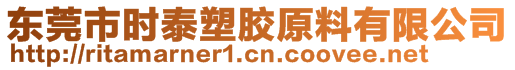 东莞市时泰塑胶原料有限公司
http://ritamarner1.cn.coovee.net